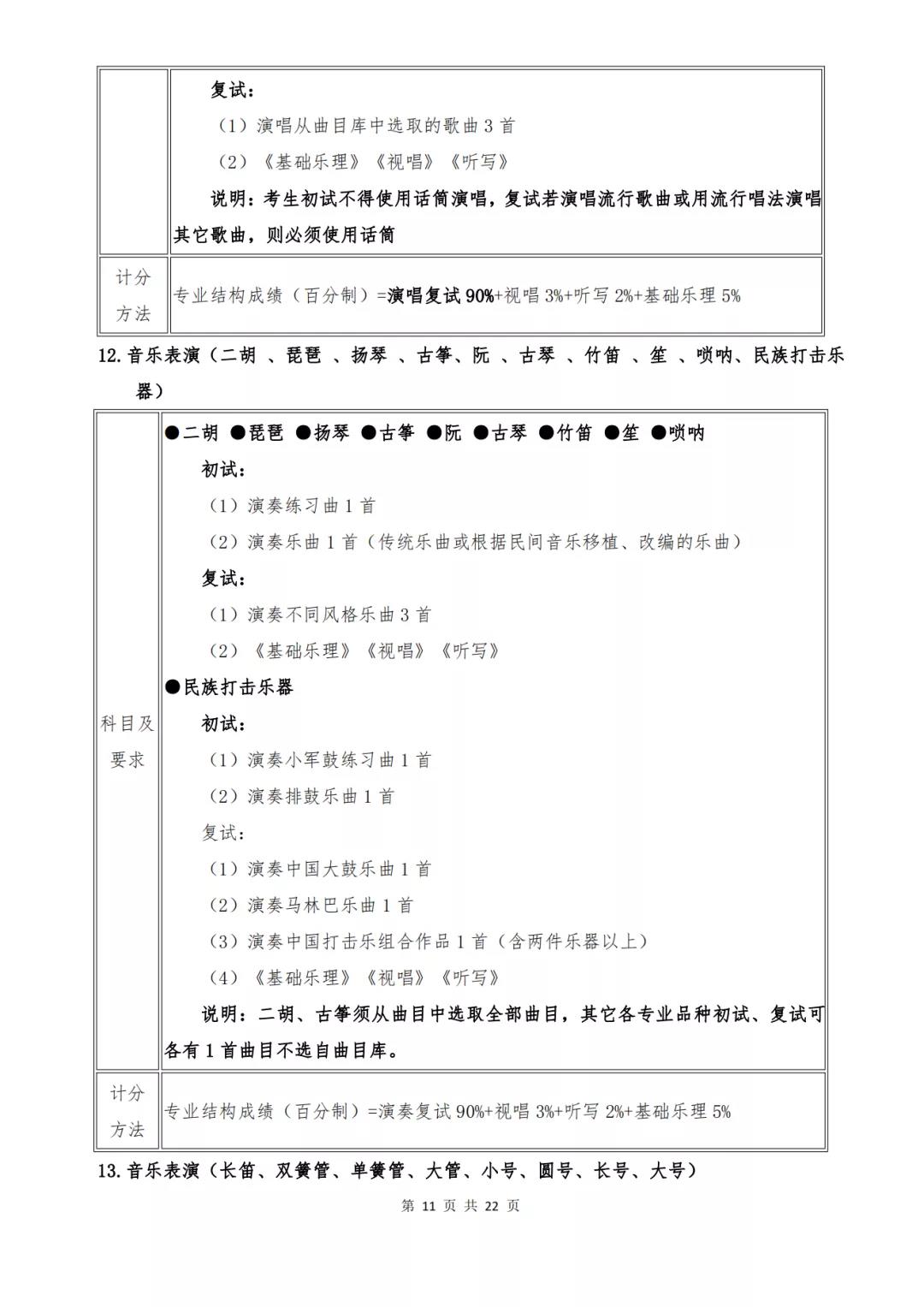 |  | 复试：<br>（1）演唱从曲目库中选取的歌曲3首<br>（2）《基础乐理》《视唱》《听写》<br>说明：考生初试不得使用话筒演唱，复试若演唱流行歌曲或用流行唱法演唱其它歌曲，则必须使用话筒 |
|---|---|
| 计分方法 | 专业结构成绩（百分制）=演唱复试90%+视唱3%+听写2%+基础乐理5% |

12.音乐表演（二胡 、琵琶 、扬琴 、古筝、阮 、古琴 、竹笛 、笙 、唢呐、民族打击乐器）

| 科目及要求 | ●二胡 ●琵琶 ●扬琴 ●古筝 ●阮 ●古琴 ●竹笛 ●笙 ●唢呐<br>初试：<br>（1）演奏练习曲1首<br>（2）演奏乐曲1首（传统乐曲或根据民间音乐移植、改编的乐曲）<br>复试：<br>（1）演奏不同风格乐曲3首<br>（2）《基础乐理》《视唱》《听写》<br>●民族打击乐器<br>初试：<br>（1）演奏小军鼓练习曲1首<br>（2）演奏排鼓乐曲1首<br>复试：<br>（1）演奏中国大鼓乐曲1首<br>（2）演奏马林巴乐曲1首<br>（3）演奏中国打击乐组合作品1首（含两件乐器以上）<br>（4）《基础乐理》《视唱》《听写》<br>说明：二胡、古筝须从曲目中选取全部曲目，其它各专业品种初试、复试可各有1首曲目不选自曲目库。 |
|---|---|
| 计分方法 | 专业结构成绩（百分制）=演奏复试90%+视唱3%+听写2%+基础乐理5% |

13.音乐表演（长笛、双簧管、单簧管、大管、小号、圆号、长号、大号）

第11页 共22页